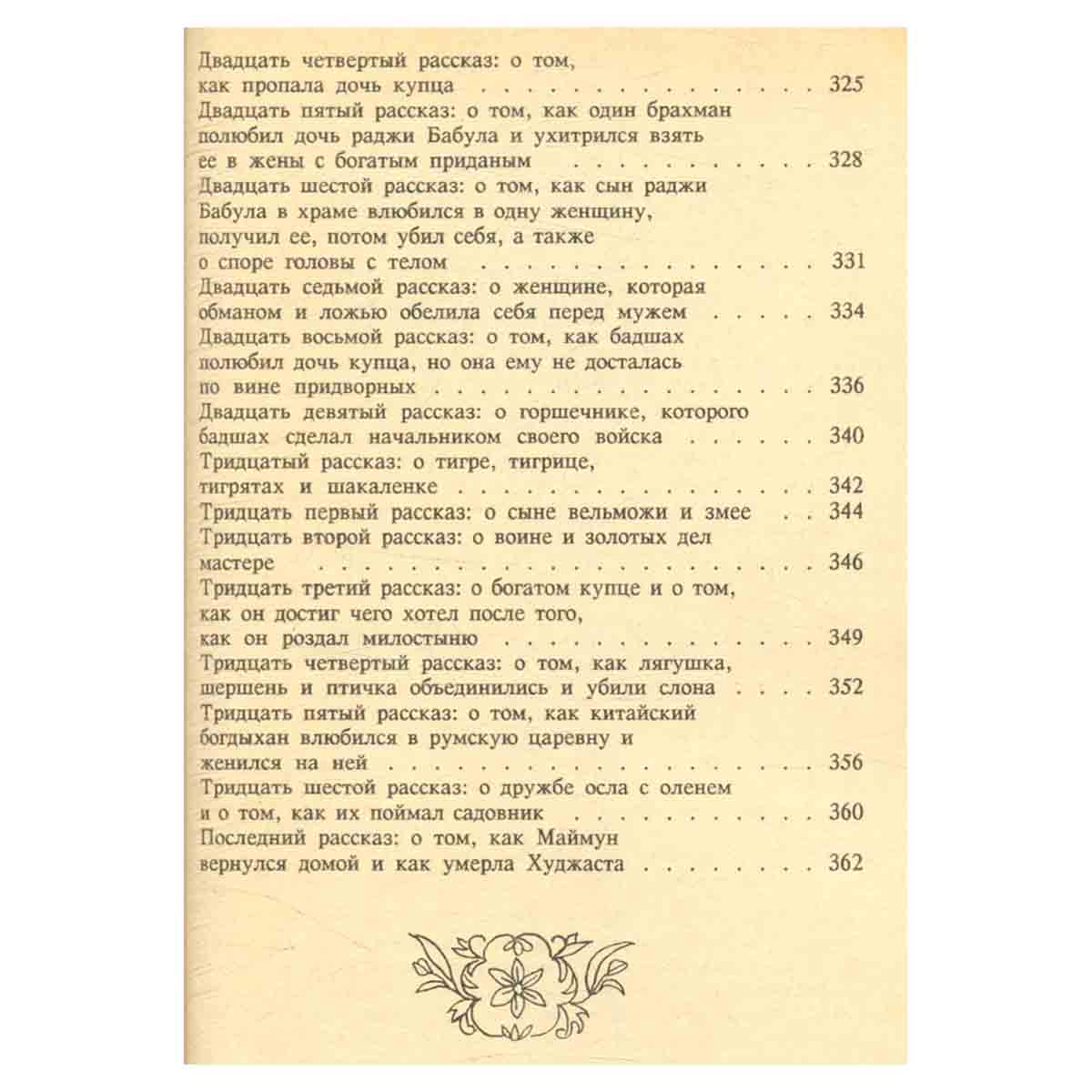 Двадцать четвертый рассказ: о том, как пропала дочь купца 325

Двадцать пятый рассказ: о том, как один брахман полюбил дочь раджи Бабула и ухитрился взять ее в жены с богатым приданым 328

Двадцать шестой рассказ: о том, как сын раджи Бабула в храме влюбился в одну женщину, получил ее, потом убил себя, а также о споре головы с телом 331

Двадцать седьмой рассказ: о женщине, которая обманом и ложью обелила себя перед мужем 334

Двадцать восьмой рассказ: о том, как бадшах полюбил дочь купца, но она ему не досталась по вине придворных 336

Двадцать девятый рассказ: о горшечнике, которого бадшах сделал начальником своего войска 340

Тридцатый рассказ: о тигре, тигрице, тигрятах и шакаленке 342

Тридцать первый рассказ: о сыне вельможи и змее 344

Тридцать второй рассказ: о воине и золотых дел мастере 346

Тридцать третий рассказ: о богатом купце и о том, как он достиг чего хотел после того, как он роздал милостыню 349

Тридцать четвертый рассказ: о том, как лягушка, шершень и птичка объединились и убили слона 352

Тридцать пятый рассказ: о том, как китайский богдыхан влюбился в румскую царевну и женился на ней 356

Тридцать шестой рассказ: о дружбе осла с оленем и о том, как их поймал садовник 360

Последний рассказ: о том, как Маймун вернулся домой и как умерла Худжаста 362